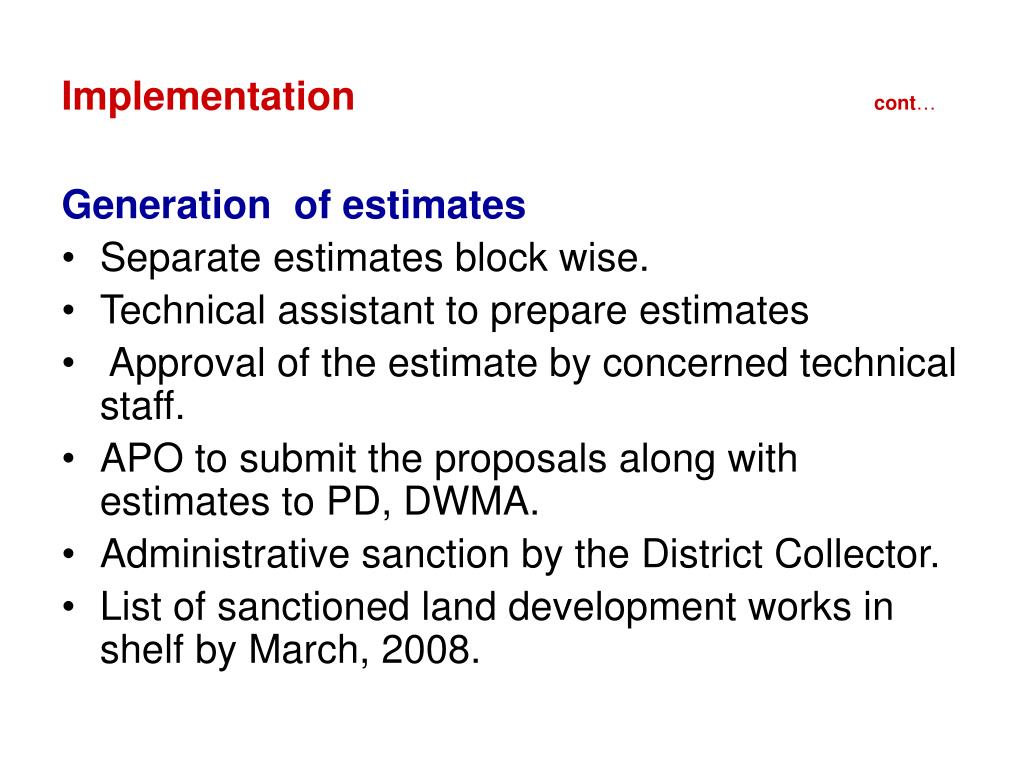 Implementation cont…

Generation of estimates
• Separate estimates block wise.
• Technical assistant to prepare estimates
• Approval of the estimate by concerned technical staff.
• APO to submit the proposals along with estimates to PD, DWMA.
• Administrative sanction by the District Collector.
• List of sanctioned land development works in shelf by March, 2008.